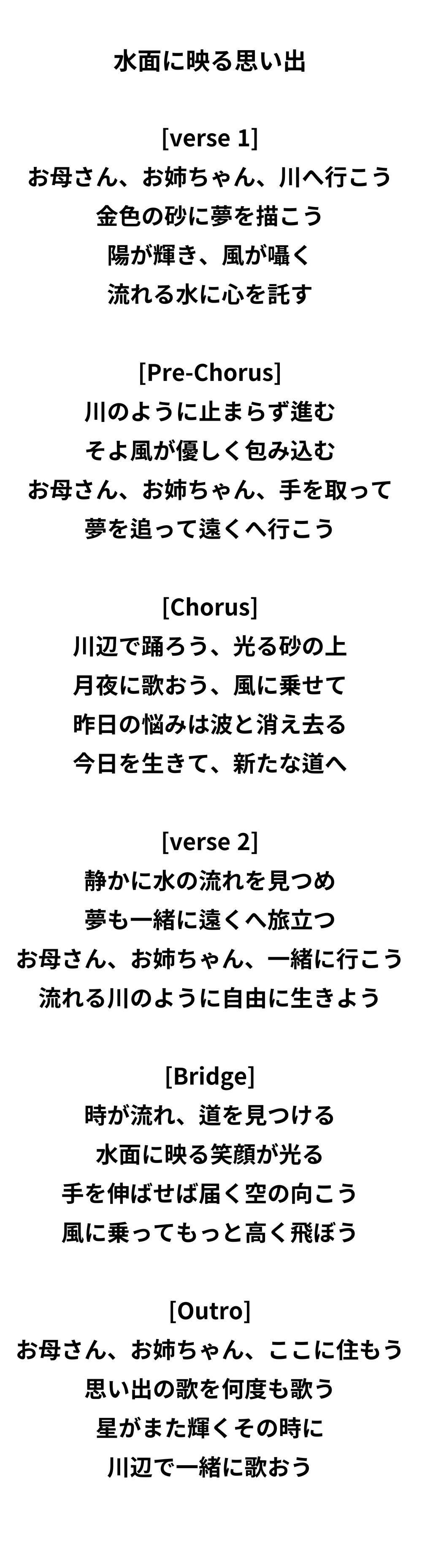 水面に映る思い出

[verse 1]
お母さん、お姉ちゃん、川へ行こう
金色の砂に夢を描こう
陽が輝き、風が囁く
流れる水に心を託す

[Pre-Chorus]
川のように止まらず進む
そよ風が優しく包み込む
お母さん、お姉ちゃん、手を取って
夢を追って遠くへ行こう

[Chorus]
川辺で踊ろう、光る砂の上
月夜に歌おう、風に乗せて
昨日の悩みは波と消え去る
今日を生きて、新たな道へ

[verse 2]
静かに水の流れを見つめ
夢も一緒に遠くへ旅立つ
お母さん、お姉ちゃん、一緒に行こう
流れる川のように自由に生きよう

[Bridge]
時が流れ、道を見つける
水面に映る笑顔が光る
手を伸ばせば届く空の向こう
風に乗ってもっと高く飛ぼう

[Outro]
お母さん、お姉ちゃん、ここに住もう
思い出の歌を何度も歌う
星がまた輝くその時に
川辺で一緒に歌おう